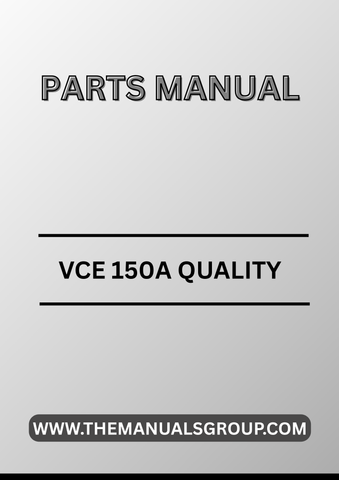 PARTS MANUAL

VCE 150A QUALITY

WWW.THEMANUALSGROUP.COM